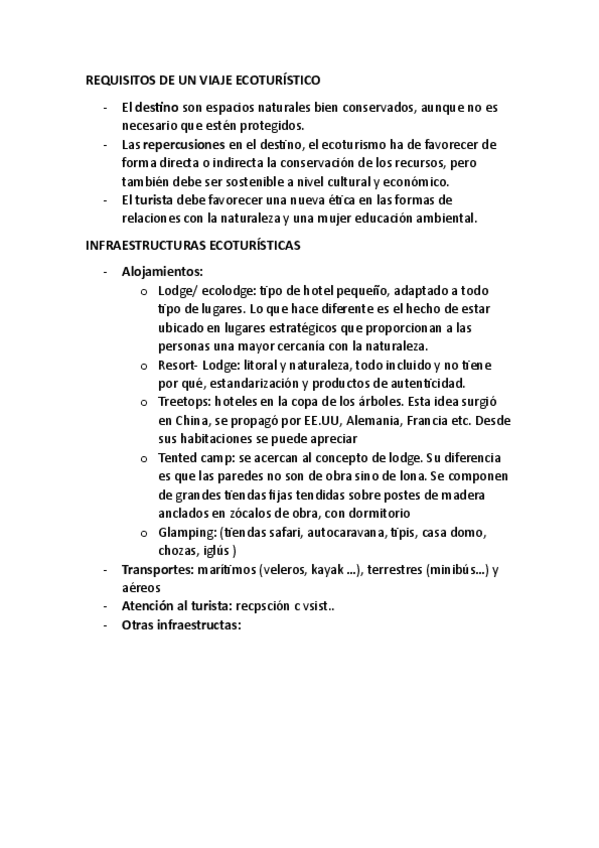 REQUISITOS DE UN VIAJE ECOTURÍSTICO

- El destino son espacios naturales bien conservados, aunque no es necesario que estén protegidos.
- Las repercusiones en el destino, el ecoturismo ha de favorecer de forma directa o indirecta la conservación de los recursos, pero también debe ser sostenible a nivel cultural y económico.
- El turista debe favorecer una nueva ética en las formas de relaciones con la naturaleza y una mujer educación ambiental.

INFRAESTRUCTURAS ECOTURÍSTICAS

- Alojamientos:
  o Lodge/ ecolodge: tipo de hotel pequeño, adaptado a todo tipo de lugares. Lo que hace diferente es el hecho de estar ubicado en lugares estratégicos que proporcionan a las personas una mayor cercanía con la naturaleza.
  o Resort- Lodge: litoral y naturaleza, todo incluido y no tiene por qué, estandarización y productos de autenticidad.
  o Treetops: hoteles en la copa de los árboles. Esta idea surgió en China, se propagó por EE.UU, Alemania, Francia etc. Desde sus habitaciones se puede apreciar
  o Tented camp: se acercan al concepto de lodge. Su diferencia es que las paredes no son de obra sino de lona. Se componen de grandes tiendas fijas tendidas sobre postes de madera anclados en zócalos de obra, con dormitorio
  o Glamping: (tiendas safari, autocaravana, tipis, casa domo, chozas, iglús )
- Transportes: marítimos (veleros, kayak ...), terrestres (minibús...) y aéreos
- Atención al turista: recpsción c vsist..
- Otras infraestructas: